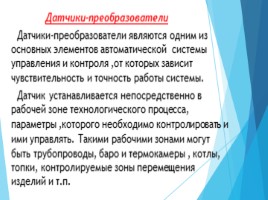 Датчики-преобразователи

Датчики-преобразователи являются одним из основных элементов автоматической системы управления и контроля ,от которых зависит чувствительность и точность работы системы.

Датчик устанавливается непосредственно в рабочей зоне технологического процесса, параметры ,которого необходимо контролировать и ими управлять. Такими рабочими зонами могут быть трубопроводы, баро и термокамеры , котлы, топки, контролируемые зоны перемещения изделий и т.п.